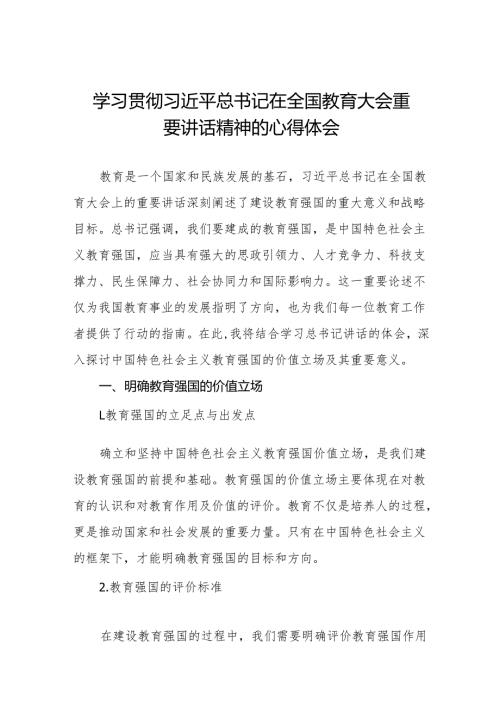 学习贯彻习近平总书记在全国教育大会重要讲话精神的心得体会

教育是一个国家和民族发展的基石，习近平总书记在全国教育大会上的重要讲话深刻阐述了建设教育强国的重大意义和战略目标。总书记强调，我们要建成的教育强国，是中国特色社会主义教育强国，应当具有强大的思政引领力、人才竞争力、科技支撑力、民生保障力、社会协同力和国际影响力。这一重要论述不仅为我国教育事业的发展指明了方向，也为我们每一位教育工作者提供了行动的指南。在此,我将结合学习总书记讲话的体会，深入探讨中国特色社会主义教育强国的价值立场及其重要意义。

一、明确教育强国的价值立场

L教育强国的立足点与出发点

确立和坚持中国特色社会主义教育强国价值立场，是我们建设教育强国的前提和基础。教育强国的价值立场主要体现在对教育的认识和对教育作用及价值的评价。教育不仅是培养人的过程，更是推动国家和社会发展的重要力量。只有在中国特色社会主义的框架下，才能明确教育强国的目标和方向。

2.教育强国的评价标准

在建设教育强国的过程中，我们需要明确评价教育强国作用